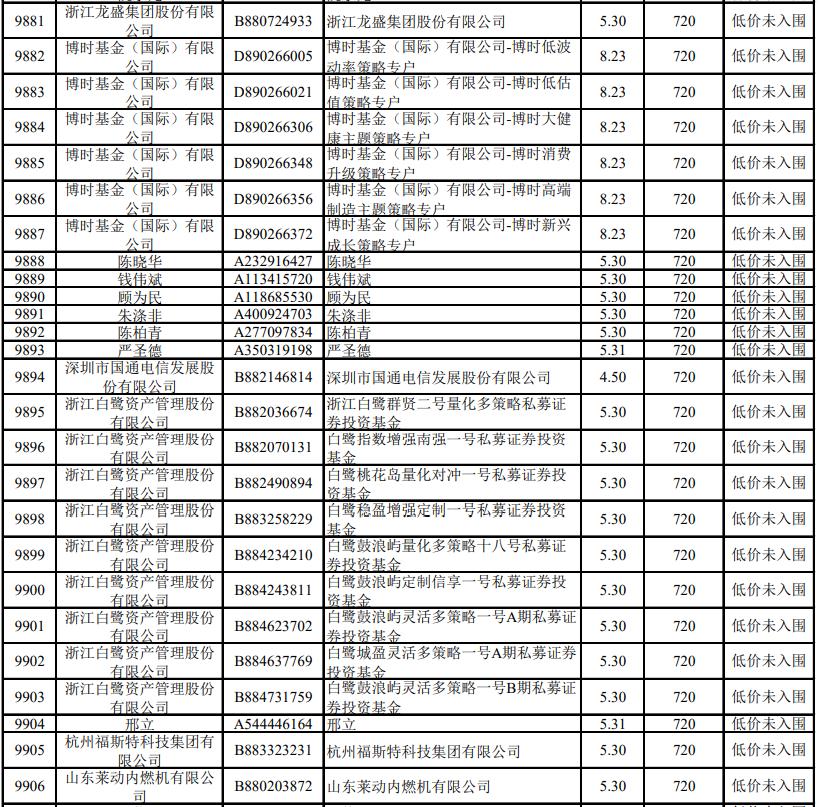 | 9881 | 浙江龙盛集团股份有限公司 | B880724933 | 浙江龙盛集团股份有限公司 | 5.30 | 720 | 低价未入围 |
|---|---|---|---|---|---|---|
| 9882 | 博时基金（国际）有限公司 | D890266005 | 博时基金（国际）有限公司-博时低波动率策略专户 | 8.23 | 720 | 低价未入围 |
| 9883 | 博时基金（国际）有限公司 | D890266021 | 博时基金（国际）有限公司-博时低估值策略专户 | 8.23 | 720 | 低价未入围 |
| 9884 | 博时基金（国际）有限公司 | D890266306 | 博时基金（国际）有限公司-博时大健康主题策略专户 | 8.23 | 720 | 低价未入围 |
| 9885 | 博时基金（国际）有限公司 | D890266348 | 博时基金（国际）有限公司-博时消费升级策略专户 | 8.23 | 720 | 低价未入围 |
| 9886 | 博时基金（国际）有限公司 | D890266356 | 博时基金（国际）有限公司-博时高端制造主题策略专户 | 8.23 | 720 | 低价未入围 |
| 9887 | 博时基金（国际）有限公司 | D890266372 | 博时基金（国际）有限公司-博时新兴成长策略专户 | 8.23 | 720 | 低价未入围 |
| 9888 | 陈晓华 | A232916427 | 陈晓华 | 5.30 | 720 | 低价未入围 |
| 9889 | 钱伟斌 | A113415720 | 钱伟斌 | 5.30 | 720 | 低价未入围 |
| 9890 | 顾为民 | A118685530 | 顾为民 | 5.30 | 720 | 低价未入围 |
| 9891 | 朱涤非 | A400924703 | 朱涤非 | 5.30 | 720 | 低价未入围 |
| 9892 | 陈柏青 | A277097834 | 陈柏青 | 5.30 | 720 | 低价未入围 |
| 9893 | 严圣德 | A350319198 | 严圣德 | 5.31 | 720 | 低价未入围 |
| 9894 | 深圳市国通电信发展股份有限公司 | B882146814 | 深圳市国通电信发展股份有限公司 | 4.50 | 720 | 低价未入围 |
| 9895 | 浙江白鹭资产管理股份有限公司 | B882036674 | 浙江白鹭群贤二号量化多策略私募证券投资基金 | 5.30 | 720 | 低价未入围 |
| 9896 | 浙江白鹭资产管理股份有限公司 | B882070131 | 白鹭指数增强南强一号私募证券投资基金 | 5.30 | 720 | 低价未入围 |
| 9897 | 浙江白鹭资产管理股份有限公司 | B882490894 | 白鹭桃花岛量化对冲一号私募证券投资基金 | 5.30 | 720 | 低价未入围 |
| 9898 | 浙江白鹭资产管理股份有限公司 | B883258229 | 白鹭稳盈增强定制一号私募证券投资基金 | 5.30 | 720 | 低价未入围 |
| 9899 | 浙江白鹭资产管理股份有限公司 | B884234210 | 白鹭鼓浪屿量化多策略十八号私募证券投资基金 | 5.30 | 720 | 低价未入围 |
| 9900 | 浙江白鹭资产管理股份有限公司 | B884243811 | 白鹭鼓浪屿定制信享一号私募证券投资基金 | 5.30 | 720 | 低价未入围 |
| 9901 | 浙江白鹭资产管理股份有限公司 | B884623702 | 白鹭鼓浪屿灵活多策略一号A期私募证券投资基金 | 5.30 | 720 | 低价未入围 |
| 9902 | 浙江白鹭资产管理股份有限公司 | B884637769 | 白鹭城盈灵活多策略一号A期私募证券投资基金 | 5.30 | 720 | 低价未入围 |
| 9903 | 浙江白鹭资产管理股份有限公司 | B884731759 | 白鹭鼓浪屿灵活多策略一号B期私募证券投资基金 | 5.30 | 720 | 低价未入围 |
| 9904 | 邢立 | A544446164 | 邢立 | 5.31 | 720 | 低价未入围 |
| 9905 | 杭州福斯特科技集团有限公司 | B883323231 | 杭州福斯特科技集团有限公司 | 5.30 | 720 | 低价未入围 |
| 9906 | 山东莱动内燃机有限公司 | B880203872 | 山东莱动内燃机有限公司 | 5.30 | 720 | 低价未入围 |